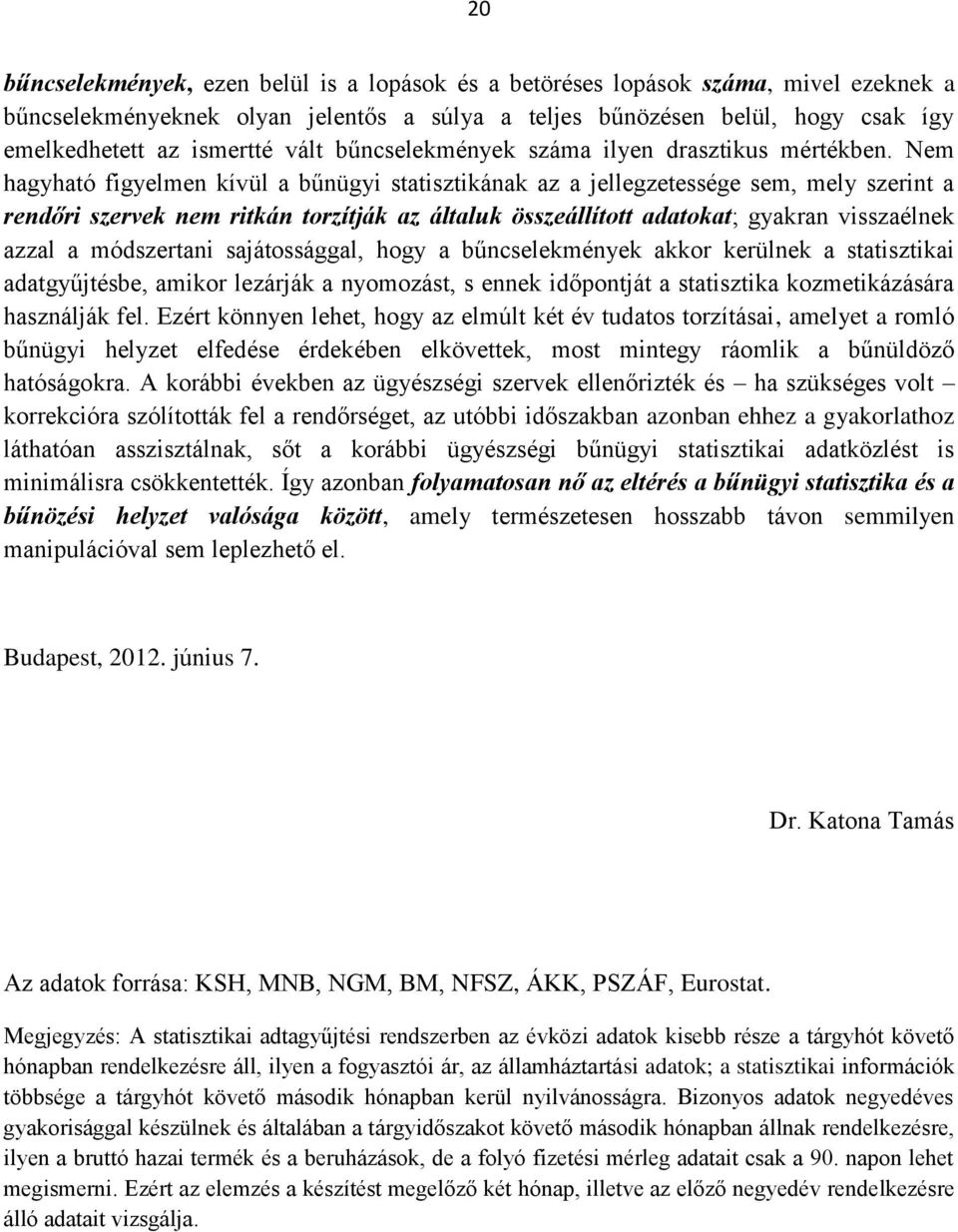 20

bűncselekmények, ezen belül is a lopások és a betöréses lopások száma, mivel ezeknek a bűncselekményeknek olyan jelentős a súlya a teljes bűnözésen belül, hogy csak így emelkedhetett az ismertté vált bűncselekmények száma ilyen drasztikus mértékben. Nem hagyható figyelmen kívül a bűnügyi statisztikának az a jellegzetessége sem, mely szerint a rendőri szervek nem ritkán torzítják az általuk összeállított adatokat; gyakran visszaélnek azzal a módszertani sajátossággal, hogy a bűncselekmények akkor kerülnek a statisztikai adatgyűjtésbe, amikor lezárják a nyomozást, s ennek időpontját a statisztika kozmetikázására használják fel. Ezért könnyen lehet, hogy az elmúlt két év tudatos torzításai, amelyet a romló bűnügyi helyzet elfedése érdekében elkövettek, most mintegy ráomlik a bűnüldöző hatóságokra. A korábbi években az ügyészségi szervek ellenőrizték és – ha szükséges volt – korrekcióra szólították fel a rendőrséget, az utóbbi időszakban azonban ehhez a gyakorlathoz láthatóan asszisztálnak, sőt a korábbi ügyészségi bűnügyi statisztikai adatközlést is minimálisra csökkentették. Így azonban folyamatosan nő az eltérés a bűnügyi statisztika és a bűnözési helyzet valósága között, amely természetesen hosszabb távon semmilyen manipulációval sem leplezhető el.

Budapest, 2012. június 7.

Dr. Katona Tamás

Az adatok forrása: KSH, MNB, NGM, BM, NFSZ, ÁKK, PSZÁF, Eurostat.

Megjegyzés: A statisztikai adtagyűjtési rendszerben az évközi adatok kisebb része a tárgyhót követő hónapban rendelkezésre áll, ilyen a fogyasztói ár, az államháztartási adatok; a statisztikai információk többsége a tárgyhót követő második hónapban kerül nyilvánosságra. Bizonyos adatok negyedéves gyakorisággal készülnek és általában a tárgyidőszakot követő második hónapban állnak rendelkezésre, ilyen a bruttó hazai termék és a beruházások, de a folyó fizetési mérleg adatait csak a 90. napon lehet megismerni. Ezért az elemzés a készítést megelőző két hónap, illetve az előző negyedév rendelkezésre álló adatait vizsgálja.